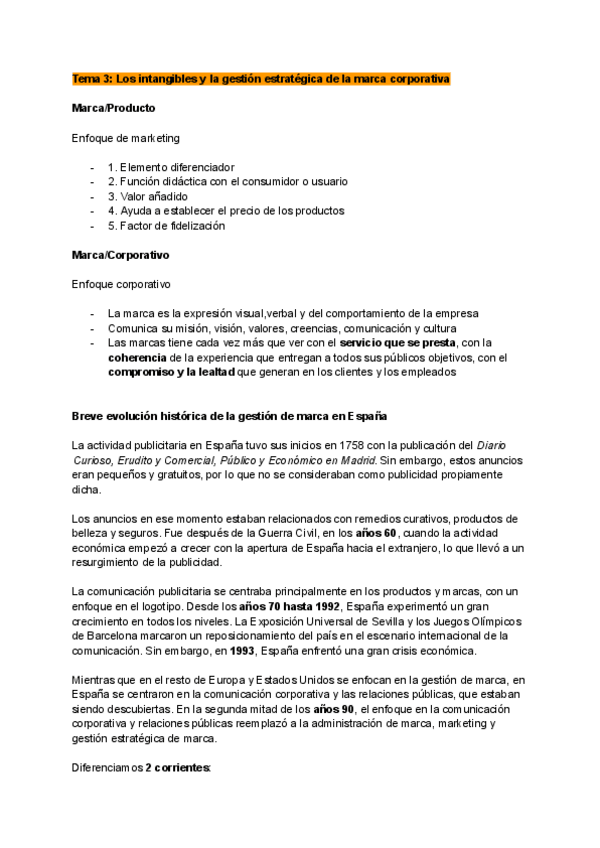 Tema 3: Los intangibles y la gestión estratégica de la marca corporativa

Marca/Producto

Enfoque de marketing

- 1. Elemento diferenciador
- 2. Función didáctica con el consumidor o usuario
- 3. Valor añadido
- 4. Ayuda a establecer el precio de los productos
- 5. Factor de fidelización

Marca/Corporativo

Enfoque corporativo

- La marca es la expresión visual,verbal y del comportamiento de la empresa
- Comunica su misión, visión, valores, creencias, comunicación y cultura
- Las marcas tiene cada vez más que ver con el servicio que se presta, con la coherencia de la experiencia que entregan a todos sus públicos objetivos, con el compromiso y la lealtad que generan en los clientes y los empleados

Breve evolución histórica de la gestión de marca en España

La actividad publicitaria en España tuvo sus inicios en 1758 con la publicación del Diario Curioso, Erudito y Comercial, Público y Económico en Madrid. Sin embargo, estos anuncios eran pequeños y gratuitos, por lo que no se consideraban como publicidad propiamente dicha.

Los anuncios en ese momento estaban relacionados con remedios curativos, productos de belleza y seguros. Fue después de la Guerra Civil, en los años 60, cuando la actividad económica empezó a crecer con la apertura de España hacia el extranjero, lo que llevó a un resurgimiento de la publicidad.

La comunicación publicitaria se centraba principalmente en los productos y marcas, con un enfoque en el logotipo. Desde los años 70 hasta 1992, España experimentó un gran crecimiento en todos los niveles. La Exposición Universal de Sevilla y los Juegos Olímpicos de Barcelona marcaron un reposicionamiento del país en el escenario internacional de la comunicación. Sin embargo, en 1993, España enfrentó una gran crisis económica.

Mientras que en el resto de Europa y Estados Unidos se enfocan en la gestión de marca, en España se centraron en la comunicación corporativa y las relaciones públicas, que estaban siendo descubiertas. En la segunda mitad de los años 90, el enfoque en la comunicación corporativa y relaciones públicas reemplazó a la administración de marca, marketing y gestión estratégica de marca.

Diferenciamos 2 corrientes: